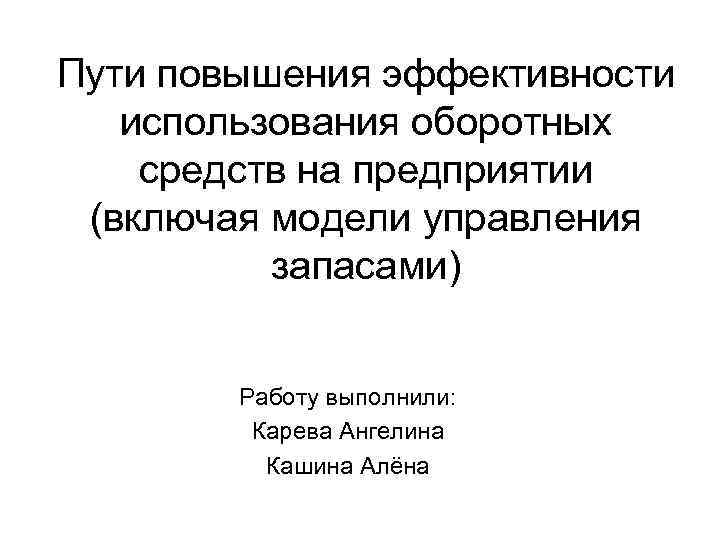 Пути повышения эффективности использования оборотных средств на предприятии (включая модели управления запасами)

Работу выполнили:
Карева Ангелина
Кашина Алёна